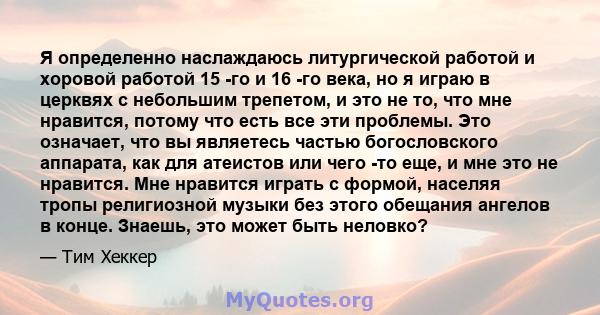 Я определенно наслаждаюсь литургической работой и хоровой работой 15 -го и 16 -го века, но я играю в церквях с небольшим трепетом, и это не то, что мне нравится, потому что есть все эти проблемы. Это означает, что вы являетесь частью богословского аппарата, как для атеистов или чего -то еще, и мне это не нравится. Мне нравится играть с формой, населяя тропы религиозной музыки без этого обещания ангелов в конце. Знаешь, это может быть неловко?

— Тим Хеккер

MyQuotes.org